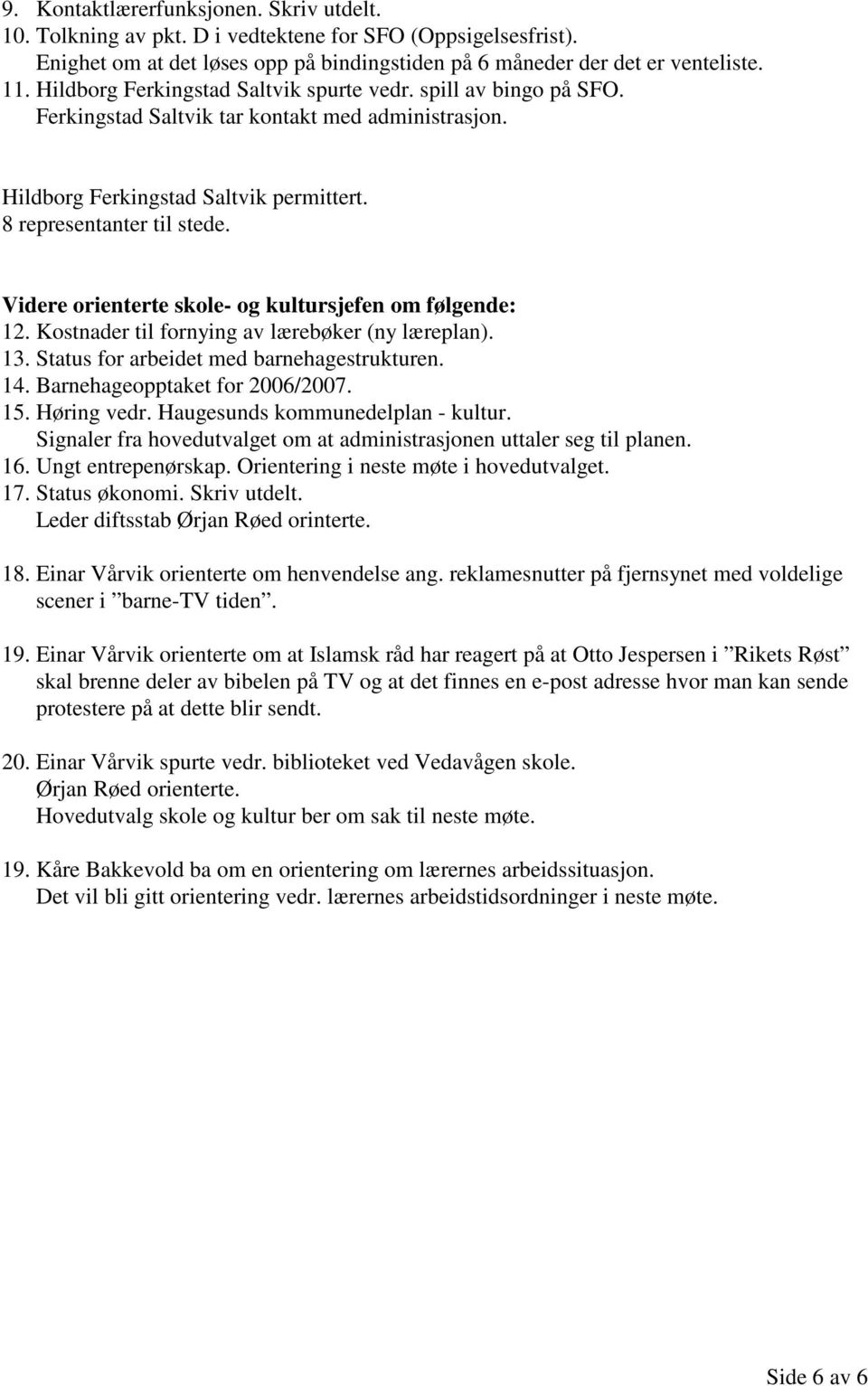 9. Kontaktlærerfunksjonen. Skriv utdelt.
10. Tolkning av pkt. D i vedtektene for SFO (Oppsigelsesfrist). Enighet om at det løses opp på bindingstiden på 6 måneder der det er venteliste.
11. Hildborg Ferkingstad Saltvik spurte vedr. spill av bingo på SFO. Ferkingstad Saltvik tar kontakt med administrasjon.

Hildborg Ferkingstad Saltvik permittert.
8 representanter til stede.

Videre orienterte skole- og kultursjefen om følgende:
12. Kostnader til fornying av lærebøker (ny læreplan).
13. Status for arbeidet med barnehagestrukturen.
14. Barnehageopptaket for 2006/2007.
15. Høring vedr. Haugesunds kommunedelplan - kultur. Signaler fra hovedutvalget om at administrasjonen uttaler seg til planen.
16. Ungt entrepenørskap. Orientering i neste møte i hovedutvalget.
17. Status økonomi. Skriv utdelt. Leder diftsstab Ørjan Røed orinterte.

18. Einar Vårvik orienterte om henvendelse ang. reklamesnutter på fjernsynet med voldelige scener i ”barne-TV tiden”.

19. Einar Vårvik orienterte om at Islamsk råd har reagert på at Otto Jespersen i ”Rikets Røst” skal brenne deler av bibelen på TV og at det finnes en e-post adresse hvor man kan sende protestere på at dette blir sendt.

20. Einar Vårvik spurte vedr. biblioteket ved Vedavågen skole. Ørjan Røed orienterte. Hovedutvalg skole og kultur ber om sak til neste møte.

19. Kåre Bakkevold ba om en orientering om lærernes arbeidssituasjon. Det vil bli gitt orientering vedr. lærernes arbeidstidsordninger i neste møte.

Side 6 av 6